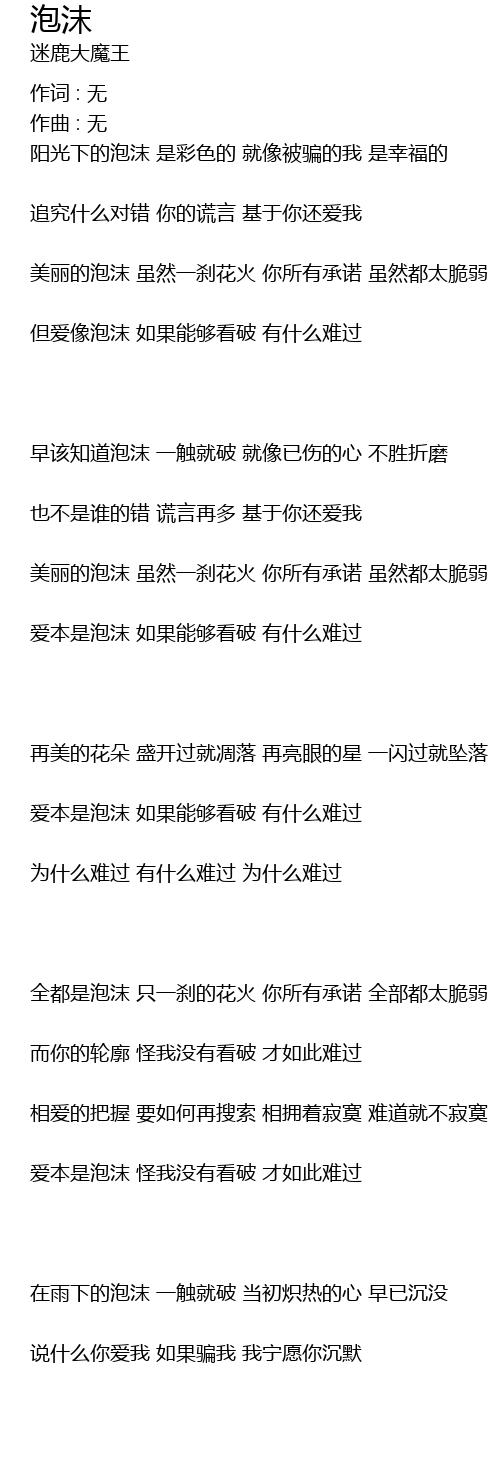 泡沫
迷鹿大魔王

作词 : 无
作曲 : 无
阳光下的泡沫 是彩色的 就像被骗的我 是幸福的

追究什么对错 你的谎言 基于你还爱我

美丽的泡沫 虽然一刹花火 你所有承诺 虽然都太脆弱

但爱像泡沫 如果能够看破 有什么难过

早该知道泡沫 一触就破 就像已伤的心 不胜折磨

也不是谁的错 谎言再多 基于你还爱我

美丽的泡沫 虽然一刹花火 你所有承诺 虽然都太脆弱

爱本是泡沫 如果能够看破 有什么难过

再美的花朵 盛开过就凋落 再亮眼的星 一闪过就坠落

爱本是泡沫 如果能够看破 有什么难过

为什么难过 有什么难过 为什么难过

全都是泡沫 只一刹的花火 你所有承诺 全部都太脆弱

而你的轮廓 怪我没有看破 才如此难过

相爱的把握 要如何再搜索 相拥着寂寞 难道就不寂寞

爱本是泡沫 怪我没有看破 才如此难过

在雨下的泡沫 一触就破 当初炽热的心 早已沉没

说什么你爱我 如果骗我 我宁愿你沉默